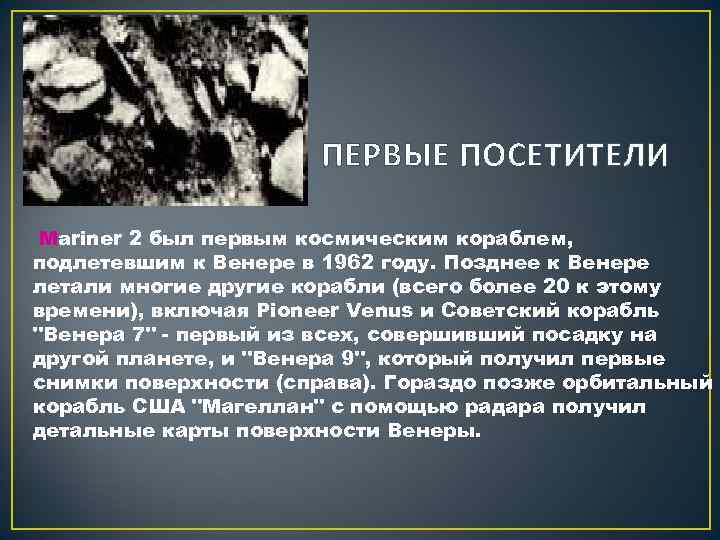 ПЕРВЫЕ ПОСЕТИТЕЛИ

Mariner 2 был первым космическим кораблем, подлетевшим к Венере в 1962 году. Позднее к Венере летали многие другие корабли (всего более 20 к этому времени), включая Pioneer Venus и Советский корабль "Венера 7" - первый из всех, совершивший посадку на другой планете, и "Венера 9", который получил первые снимки поверхности (справа). Гораздо позже орбитальный корабль США "Магеллан" с помощью радара получил детальные карты поверхности Венеры.